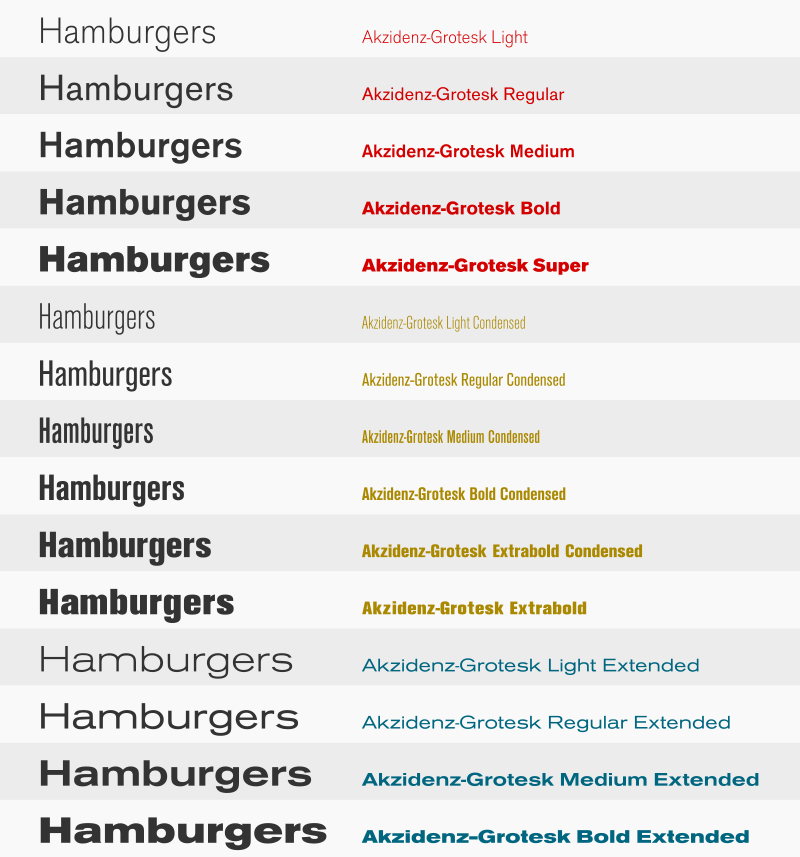 Hamburgers Akzidenz-Grotesk Light

Hamburgers Akzidenz-Grotesk Regular

Hamburgers Akzidenz-Grotesk Medium

Hamburgers Akzidenz-Grotesk Bold

Hamburgers Akzidenz-Grotesk Super

Hamburgers Akzidenz-Grotesk Light Condensed

Hamburgers Akzidenz-Grotesk Regular Condensed

Hamburgers Akzidenz-Grotesk Medium Condensed

Hamburgers Akzidenz-Grotesk Bold Condensed

Hamburgers Akzidenz-Grotesk Extrabold Condensed

Hamburgers Akzidenz-Grotesk Extrabold

Hamburgers Akzidenz-Grotesk Light Extended

Hamburgers Akzidenz-Grotesk Regular Extended

Hamburgers Akzidenz-Grotesk Medium Extended

Hamburgers Akzidenz-Grotesk Bold Extended